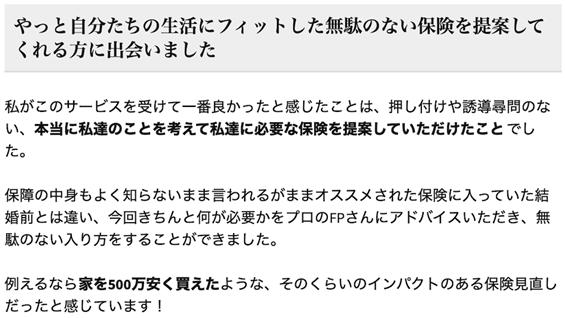 やっと自分たちの生活にフィットした無駄のない保険を提案してくれる方に出会いました

私がこのサービスを受けて一番良かったと感じたことは、押し付けや誘導尋問のない、本当に私達のことを考えて私達に必要な保険を提案していただけたこと でした。

保障の中身もよく知らないまま言われるがままオススメされた保険に入っていた結婚前とは違い、今回きちんと何が必要かをプロのFPさんにアドバイスいただき、無駄のない入り方をすることができました。

例えるなら家を500万安く買えたような、そのくらいのインパクトのある保険見直しだったと感じています！